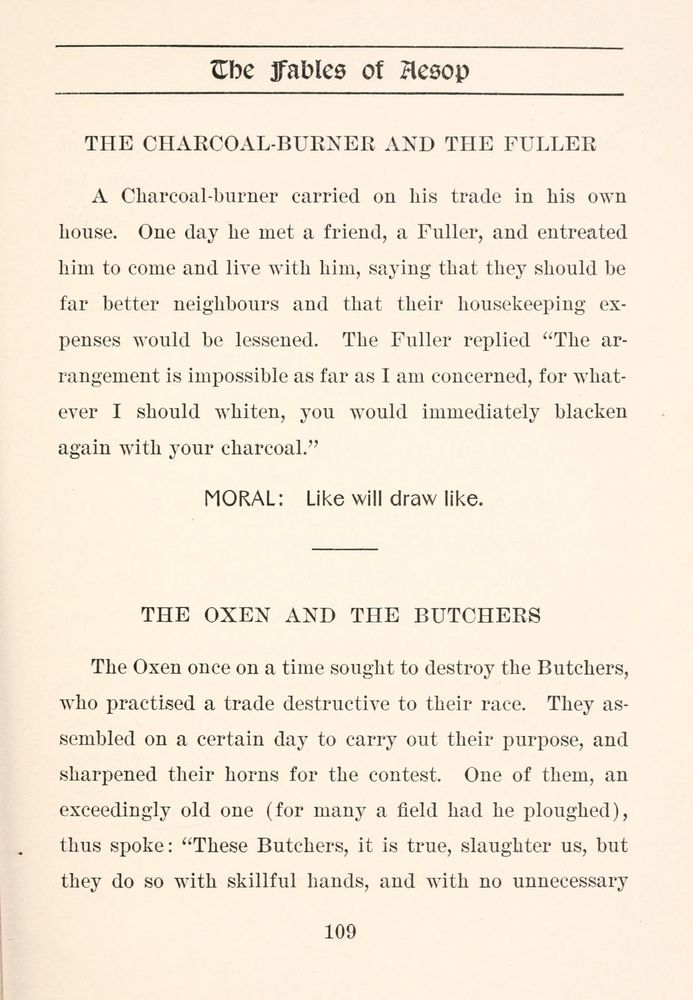 The Fables of Aesop

THE CHARCOAL-BURNER AND THE FULLER

A Charcoal-burner carried on his trade in his own house. One day he met a friend, a Fuller, and entreated him to come and live with him, saying that they should be far better neighbours and that their housekeeping expenses would be lessened. The Fuller replied "The arrangement is impossible as far as I am concerned, for whatever I should whiten, you would immediately blacken again with your charcoal."

MORAL: Like will draw like.

THE OXEN AND THE BUTCHERS

The Oxen once on a time sought to destroy the Butchers, who practised a trade destructive to their race. They assembled on a certain day to carry out their purpose, and sharpened their horns for the contest. One of them, an exceedingly old one (for many a field had he ploughed), thus spoke: "These Butchers, it is true, slaughter us, but they do so with skillful hands, and with no unnecessary

109